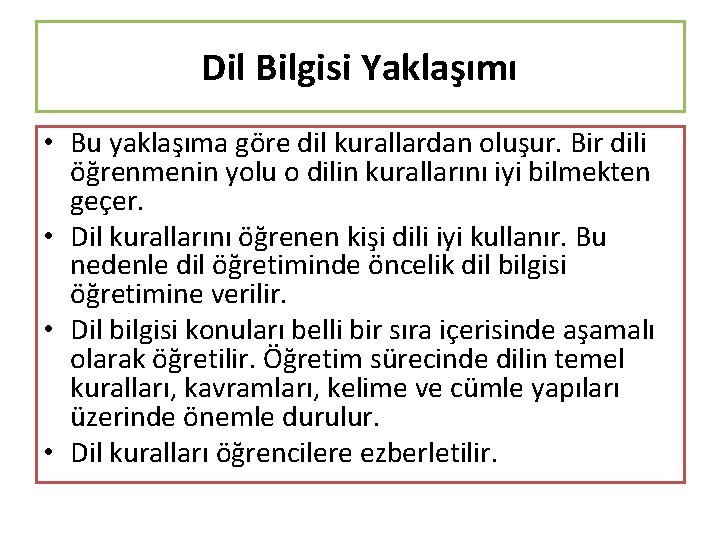 Dil Bilgisi Yaklaşımı

• Bu yaklaşıma göre dil kurallardan oluşur. Bir dili öğrenmenin yolu o dilin kurallarını iyi bilmekten geçer.
• Dil kurallarını öğrenen kişi dili iyi kullanır. Bu nedenle dil öğretiminde öncelik dil bilgisi öğretimine verilir.
• Dil bilgisi konuları belli bir sıra içerisinde aşamalı olarak öğretilir. Öğretim sürecinde dilin temel kuralları, kavramları, kelime ve cümle yapıları üzerinde önemle durulur.
• Dil kuralları öğrencilere ezberletilir.